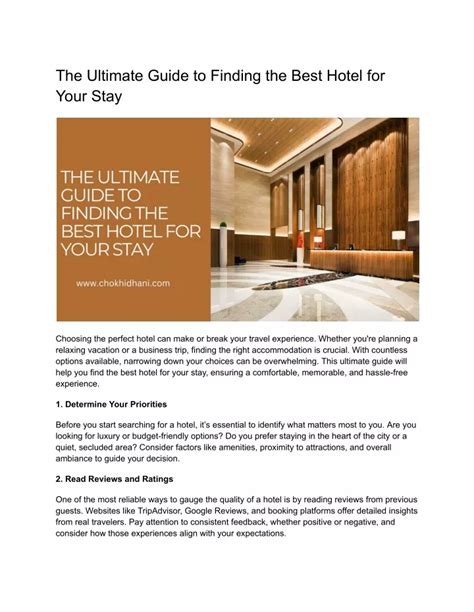 The Ultimate Guide to Finding the Best Hotel for Your Stay

THE ULTIMATE GUIDE TO FINDING THE BEST HOTEL FOR YOUR STAY

www.chokhidhani.com

Choosing the perfect hotel can make or break your travel experience. Whether you're planning a relaxing vacation or a business trip, finding the right accommodation is crucial. With countless options available, narrowing down your choices can be overwhelming. This ultimate guide will help you find the best hotel for your stay, ensuring a comfortable, memorable, and hassle-free experience.

1. Determine Your Priorities

Before you start searching for a hotel, it's essential to identify what matters most to you. Are you looking for luxury or budget-friendly options? Do you prefer staying in the heart of the city or a quiet, secluded area? Consider factors like amenities, proximity to attractions, and overall ambiance to guide your decision.

2. Read Reviews and Ratings

One of the most reliable ways to gauge the quality of a hotel is by reading reviews from previous guests. Websites like TripAdvisor, Google Reviews, and booking platforms offer detailed insights from real travelers. Pay attention to consistent feedback, whether positive or negative, and consider how those experiences align with your expectations.